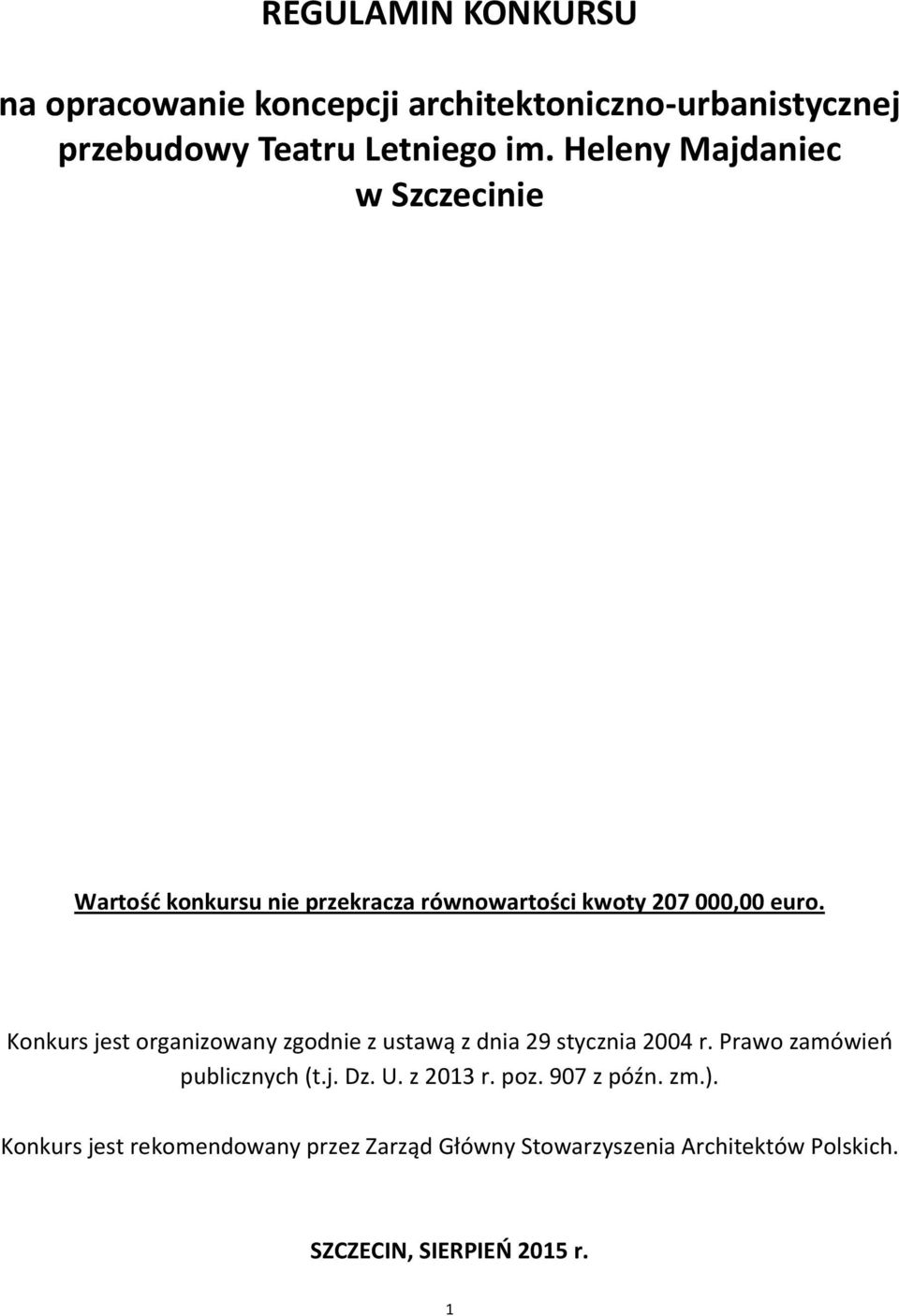 REGULAMIN KONKURSU

na opracowanie koncepcji architektoniczno-urbanistycznej przebudowy Teatru Letniego im. Heleny Majdaniec w Szczecinie

Wartość konkursu nie przekracza równowartości kwoty 207 000,00 euro.

Konkurs jest organizowany zgodnie z ustawą z dnia 29 stycznia 2004 r. Prawo zamówień publicznych (t.j. Dz. U. z 2013 r. poz. 907 z późn. zm.).

Konkurs jest rekomendowany przez Zarząd Główny Stowarzyszenia Architektów Polskich.

SZCZECIN, SIERPIEŃ 2015 r.

1